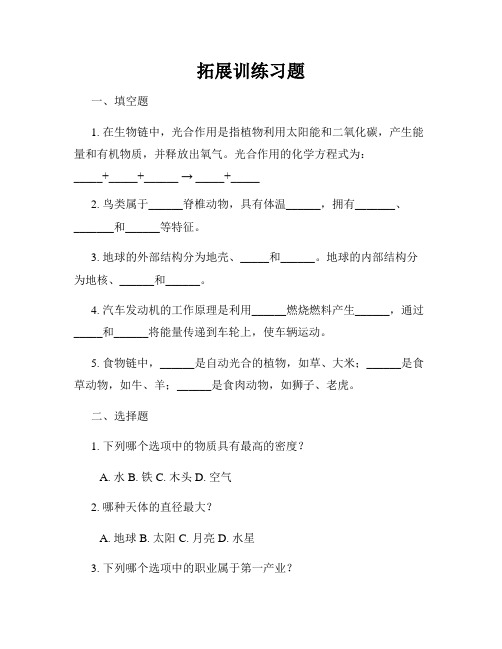 拓展训练习题

一、填空题

1. 在生物链中，光合作用是指植物利用太阳能和二氧化碳，产生能量和有机物质，并释放出氧气。光合作用的化学方程式为：____+____+_____ → ____+____

2. 鸟类属于______脊椎动物，具有体温______，拥有_______、_______和______等特征。

3. 地球的外部结构分为地壳、_____和______。地球的内部结构分为地核、______和______。

4. 汽车发动机的工作原理是利用______燃烧燃料产生______，通过_____和______将能量传递到车轮上，使车辆运动。

5. 食物链中，______是自动光合的植物，如草、大米；______是食草动物，如牛、羊；______是食肉动物，如狮子、老虎。

二、选择题

1. 下列哪个选项中的物质具有最高的密度？

A. 水 B. 铁 C. 木头 D. 空气

2. 哪种天体的直径最大？

A. 地球 B. 太阳 C. 月亮 D. 水星

3. 下列哪个选项中的职业属于第一产业？